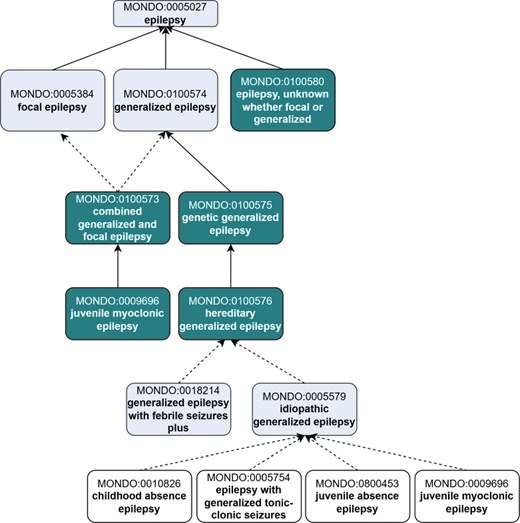 MONDO:0005027
epilepsy

MONDO:0005384
focal epilepsy

MONDO:0100574
generalized epilepsy

MONDO:0100580
epilepsy, unknown whether focal or generalized

MONDO:0100573
combined generalized and focal epilepsy

MONDO:0100575
genetic generalized epilepsy

MONDO:0009696
juvenile myoclonic epilepsy

MONDO:0100576
hereditary generalized epilepsy

MONDO:0018214
generalized epilepsy with febrile seizures plus

MONDO:0005579
idiopathic generalized epilepsy

MONDO:0010826
childhood absence epilepsy

MONDO:0005754
epilepsy with generalized tonic-clonic seizures

MONDO:0800453
juvenile absence epilepsy

MONDO:0009696
juvenile myoclonic epilepsy